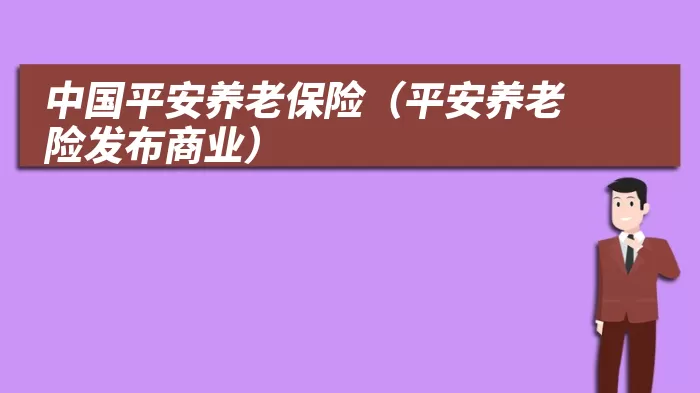 中国平安养老保险（平安养老险发布商业）